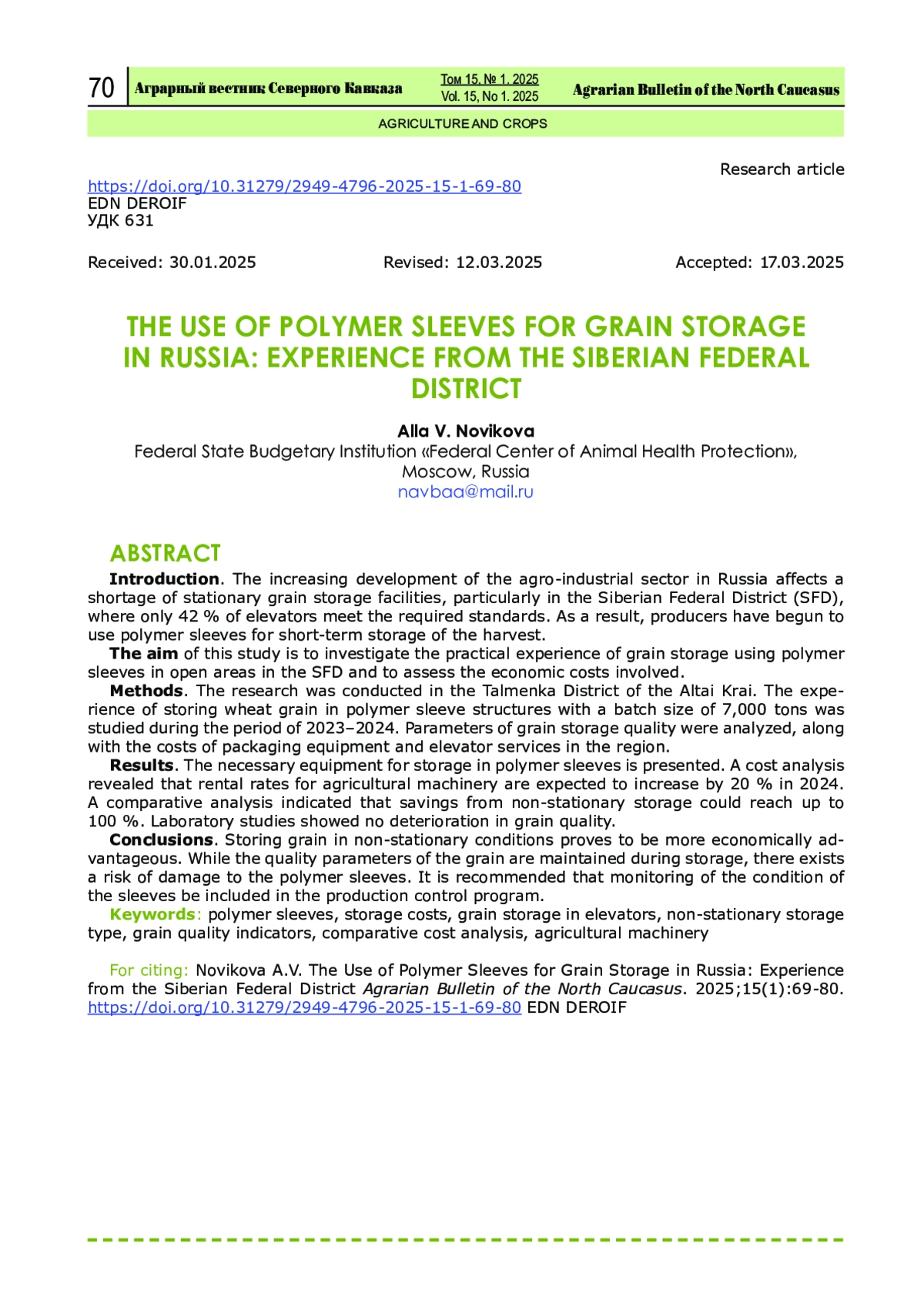 70 Аграрный вестник Северного Кавказа Том 15, № 1, 2025 Vol. 15, No 1. 2025 Agrarian Bulletin of the North Caucasus

AGRICULTURE AND CROPS

Research article

https://doi.org/10.31279/2949-4796-2025-15-1-69-80
EDN DEROIF
УДК 631

Received: 30.01.2025 Revised: 12.03.2025 Accepted: 17.03.2025

THE USE OF POLYMER SLEEVES FOR GRAIN STORAGE IN RUSSIA: EXPERIENCE FROM THE SIBERIAN FEDERAL DISTRICT

Alla V. Novikova
Federal State Budgetary Institution «Federal Center of Animal Health Protection», Moscow, Russia
navbaa@mail.ru

ABSTRACT

Introduction. The increasing development of the agro-industrial sector in Russia affects a shortage of stationary grain storage facilities, particularly in the Siberian Federal District (SFD), where only 42 % of elevators meet the required standards. As a result, producers have begun to use polymer sleeves for short-term storage of the harvest.

The aim of this study is to investigate the practical experience of grain storage using polymer sleeves in open areas in the SFD and to assess the economic costs involved.

Methods. The research was conducted in the Talmenka District of the Altai Krai. The experience of storing wheat grain in polymer sleeve structures with a batch size of 7,000 tons was studied during the period of 2023–2024. Parameters of grain storage quality were analyzed, along with the costs of packaging equipment and elevator services in the region.

Results. The necessary equipment for storage in polymer sleeves is presented. A cost analysis revealed that rental rates for agricultural machinery are expected to increase by 20 % in 2024. A comparative analysis indicated that savings from non-stationary storage could reach up to 100 %. Laboratory studies showed no deterioration in grain quality.

Conclusions. Storing grain in non-stationary conditions proves to be more economically advantageous. While the quality parameters of the grain are maintained during storage, there exists a risk of damage to the polymer sleeves. It is recommended that monitoring of the condition of the sleeves be included in the production control program.

Keywords: polymer sleeves, storage costs, grain storage in elevators, non-stationary storage type, grain quality indicators, comparative cost analysis, agricultural machinery

For citing: Novikova A.V. The Use of Polymer Sleeves for Grain Storage in Russia: Experience from the Siberian Federal District Agrarian Bulletin of the North Caucasus. 2025;15(1):69-80. https://doi.org/10.31279/2949-4796-2025-15-1-69-80 EDN DEROIF